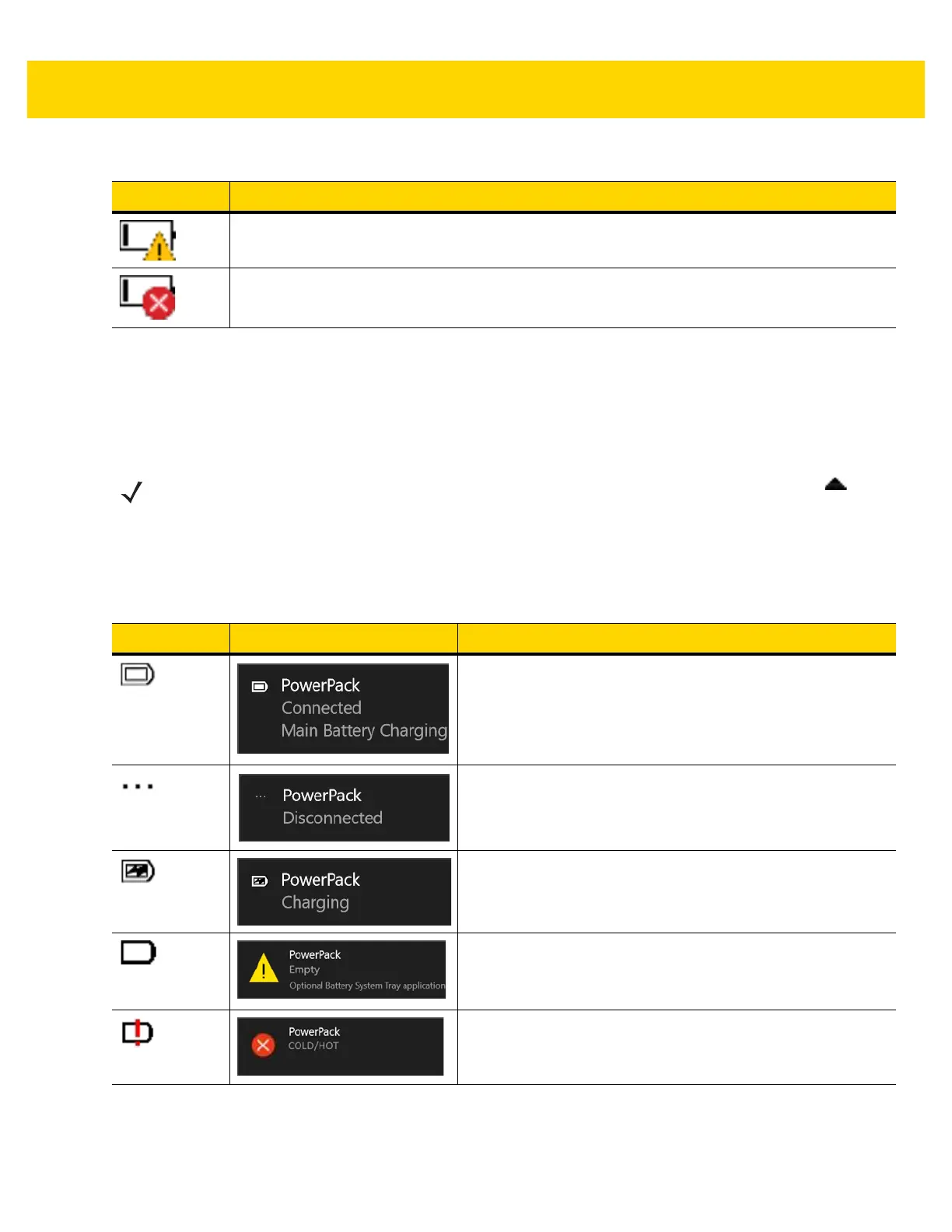 PowerPack
Connected
Main Battery Charging

PowerPack
Disconnected

PowerPack
Charging

PowerPack
Empty
Optional Battery System Tray application

PowerPack
COLD/HOT